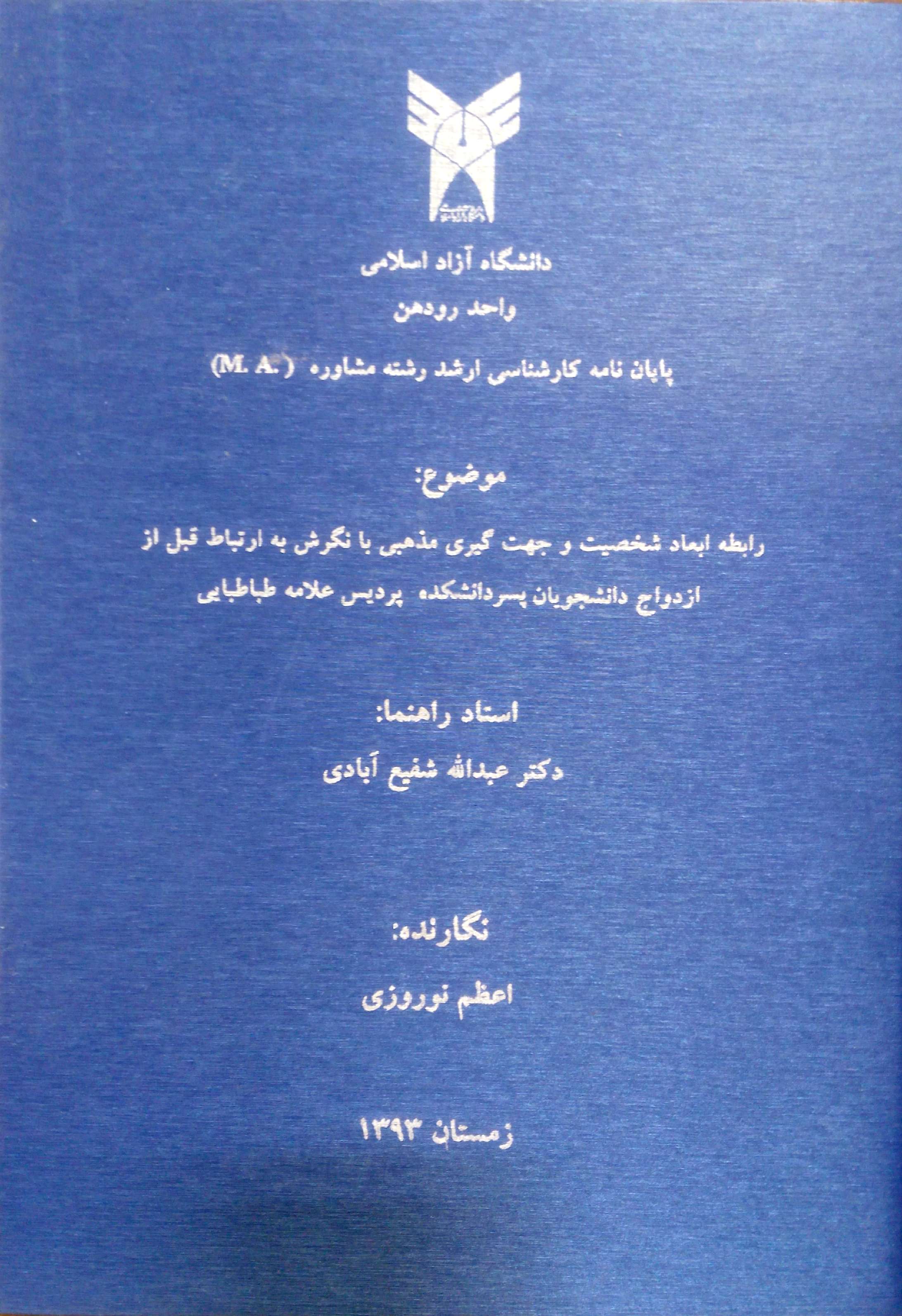 دانشگاه آزاد اسلامی
واحد رودهن

پایان نامه کارشناسی ارشد رشته مشاوره (M. A.)

موضوع:

رابطه ابعاد شخصیت و جهت گیری مذهبی با نگرش به ارتباط قبل از ازدواج دانشجویان پسردانشکده پردیس علامه طباطبایی

استاد راهنما:
دکتر عبدالله شفیع آبادی

نگارنده:
اعظم نوروزی

زمستان ۱۳۹۳